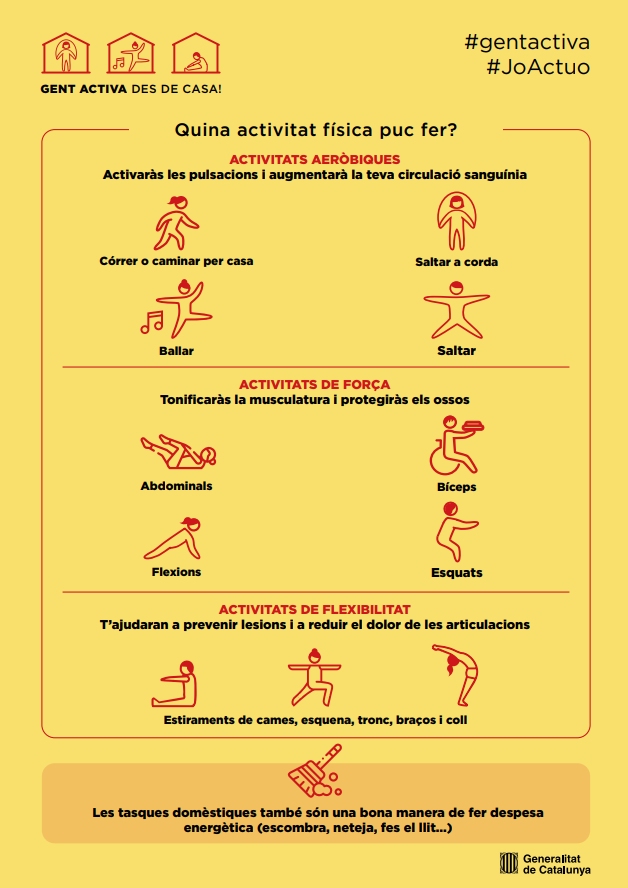 GENT ACTIVA DES DE CASA!

#gentactiva
#JoActuo

Quina activitat física puc fer?

ACTIVITATS AERÒBIQUES
Activaràs les pulsacions i augmentarà la teva circulació sanguínia

Córrer o caminar per casa

Saltar a corda

Ballar

Saltar

ACTIVITATS DE FORÇA
Tonificaràs la musculatura i protegiràs els ossos

Abdominals

Bíceps

Flexions

Esquats

ACTIVITATS DE FLEXIBILITAT
T'ajudaran a prevenir lesions i a reduir el dolor de les articulacions

Estiraments de cames, esquena, tronc, braços i coll

Les tasques domèstiques també són una bona manera de fer despesa energètica (escombra, neteja, fes el llit...)

Generalitat de Catalunya